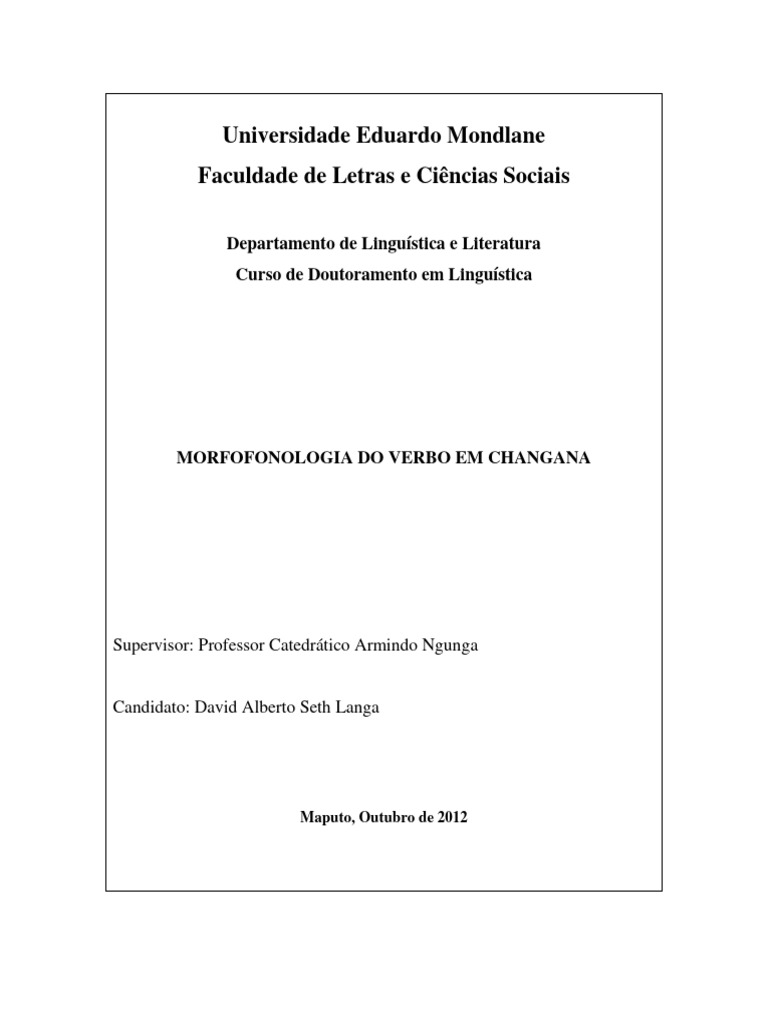 Universidade Eduardo Mondlane
Faculdade de Letras e Ciências Sociais

Departamento de Linguística e Literatura
Curso de Doutoramento em Linguística

MORFOFONOLOGIA DO VERBO EM CHANGANA

Supervisor: Professor Catedrático Armindo Ngunga

Candidato: David Alberto Seth Langa

Maputo, Outubro de 2012